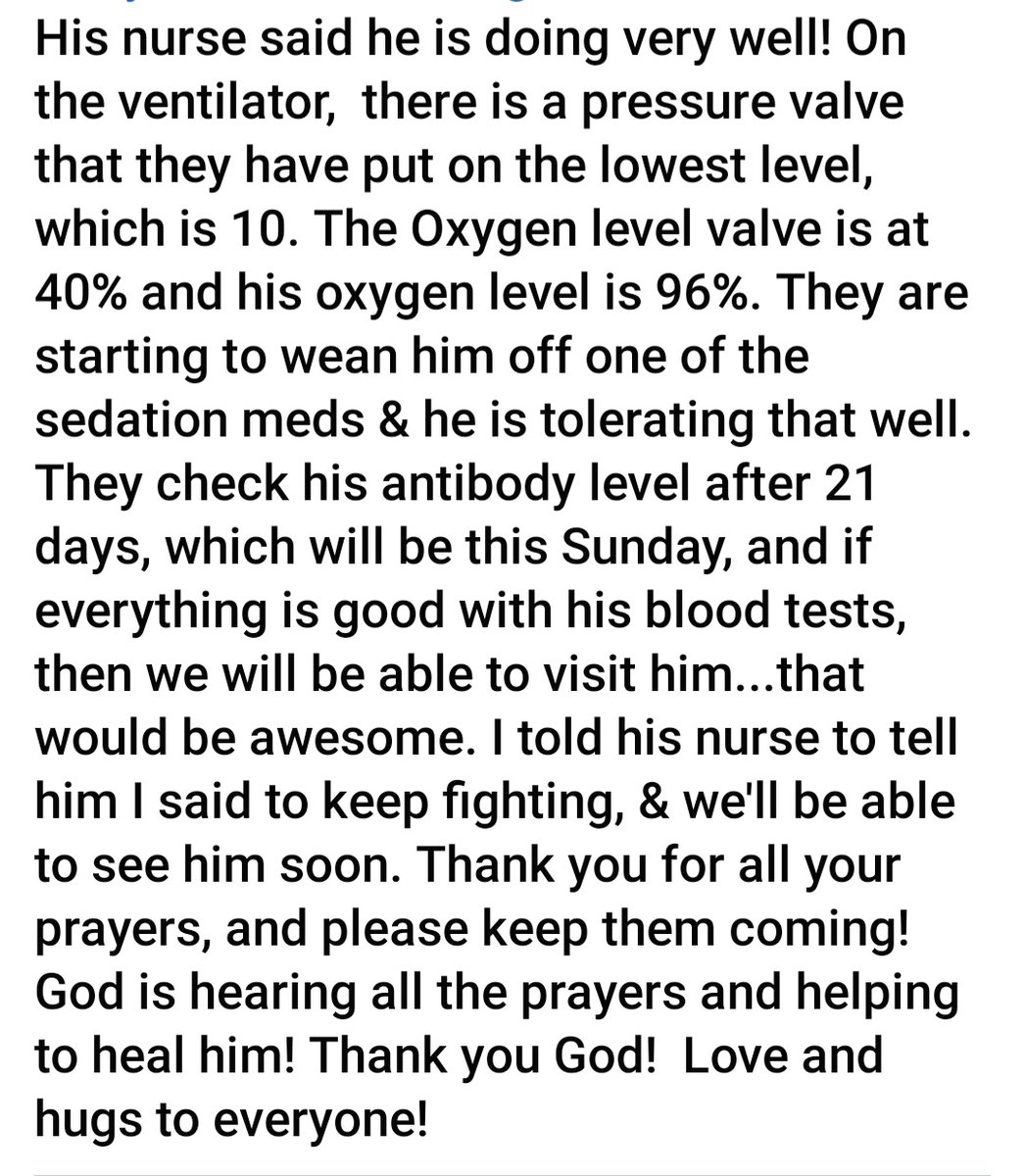 His nurse said he is doing very well! On the ventilator, there is a pressure valve that they have put on the lowest level, which is 10. The Oxygen level valve is at 40% and his oxygen level is 96%. They are starting to wean him off one of the sedation meds & he is tolerating that well. They check his antibody level after 21 days, which will be this Sunday, and if everything is good with his blood tests, then we will be able to visit him...that would be awesome. I told his nurse to tell him I said to keep fighting, & we'll be able to see him soon. Thank you for all your prayers, and please keep them coming! God is hearing all the prayers and helping to heal him! Thank you God! Love and hugs to everyone!